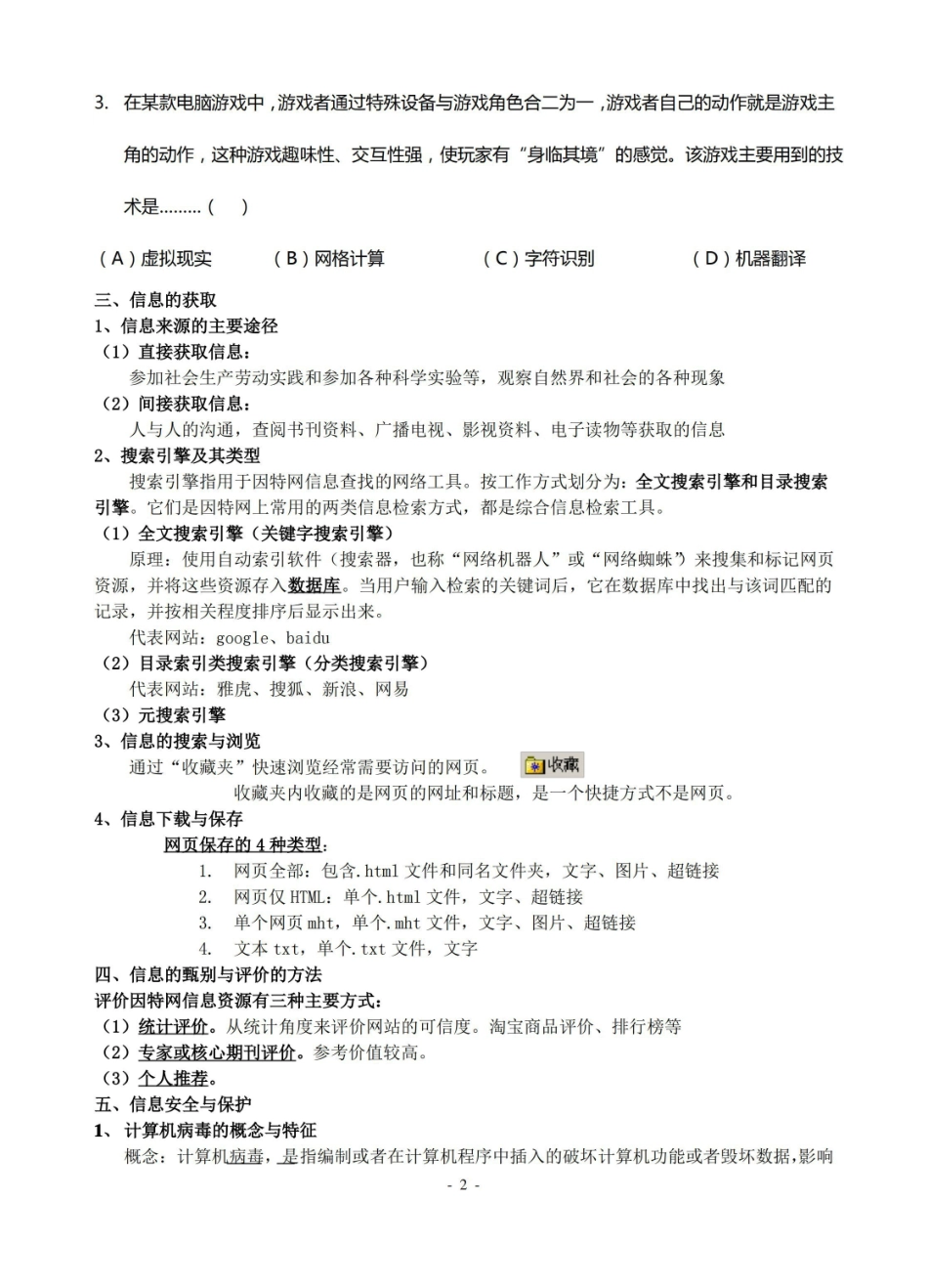 3. 在某款电脑游戏中，游戏者通过特殊设备与游戏角色合二为一，游戏者自己的动作就是游戏主角的动作，这种游戏趣味性、交互性强，使玩家有“身临其境”的感觉。该游戏主要用到的技术是………（ ）

（A）虚拟现实 （B）网格计算 （C）字符识别 （D）机器翻译

三、信息的获取
1、信息来源的主要途径
（1）直接获取信息：
参加社会生产劳动实践和参加各种科学实验等，观察自然界和社会的各种现象
（2）间接获取信息：
人与人的沟通，查阅书刊资料、广播电视、影视资料、电子读物等获取的信息
2、搜索引擎及其类型
搜索引擎指用于因特网信息查找的网络工具。按工作方式划分为：全文搜索引擎和目录搜索引擎。它们是因特网上常用的两类信息检索方式，都是综合信息检索工具。
（1）全文搜索引擎（关键字搜索引擎）
原理：使用自动索引软件（搜索器，也称“网络机器人”或“网络蜘蛛”）来搜集和标记网页资源，并将这些资源存入数据库。当用户输入检索的关键词后，它在数据库中找出与该词匹配的记录，并按相关程度排序后显示出来。
代表网站：google、baidu
（2）目录索引类搜索引擎（分类搜索引擎）
代表网站：雅虎、搜狐、新浪、网易
（3）元搜索引擎
3、信息的搜索与浏览
通过“收藏夹”快速浏览经常需要访问的网页。 收藏
收藏夹内收藏的是网页的网址和标题，是一个快捷方式不是网页。
4、信息下载与保存
网页保存的4种类型：
1. 网页全部：包含.html文件和同名文件夹，文字、图片、超链接
2. 网页仅HTML：单个.html文件，文字、超链接
3. 单个网页mht，单个.mht文件，文字、图片、超链接
4. 文本txt，单个.txt文件，文字
四、信息的甄别与评价的方法
评价因特网信息资源有三种主要方式：
（1）统计评价。从统计角度来评价网站的可信度。淘宝商品评价、排行榜等
（2）专家或核心期刊评价。参考价值较高。
（3）个人推荐。
五、信息安全与保护
1、计算机病毒的概念与特征
概念：计算机病毒，是指编制或者在计算机程序中插入的破坏计算机功能或者毁坏数据，影响

- 2 -